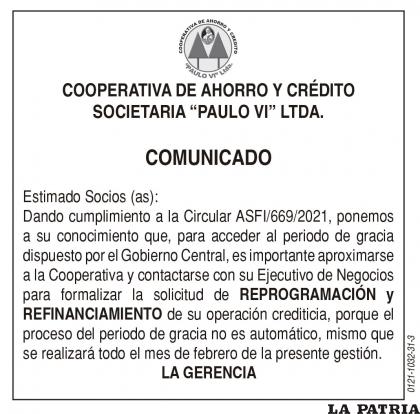 COOPERATIVA DE AHORRO Y CRÉDITO
"PAULO VI" Ltda.

COOPERATIVA DE AHORRO Y CRÉDITO SOCIETARIA "PAULO VI" LTDA.

COMUNICADO

Estimado Socios (as):
Dando cumplimiento a la Circular ASFI/669/2021, ponemos a su conocimiento que, para acceder al periodo de gracia dispuesto por el Gobierno Central, es importante aproximarse a la Cooperativa y contactarse con su Ejecutivo de Negocios para formalizar la solicitud de REPROGRAMACIÓN y REFINANCIAMIENTO de su operación crediticia, porque el proceso del periodo de gracia no es automático, mismo que se realizará todo el mes de febrero de la presente gestión.

LA GERENCIA

0121-1032-31-3

LA PATRIA